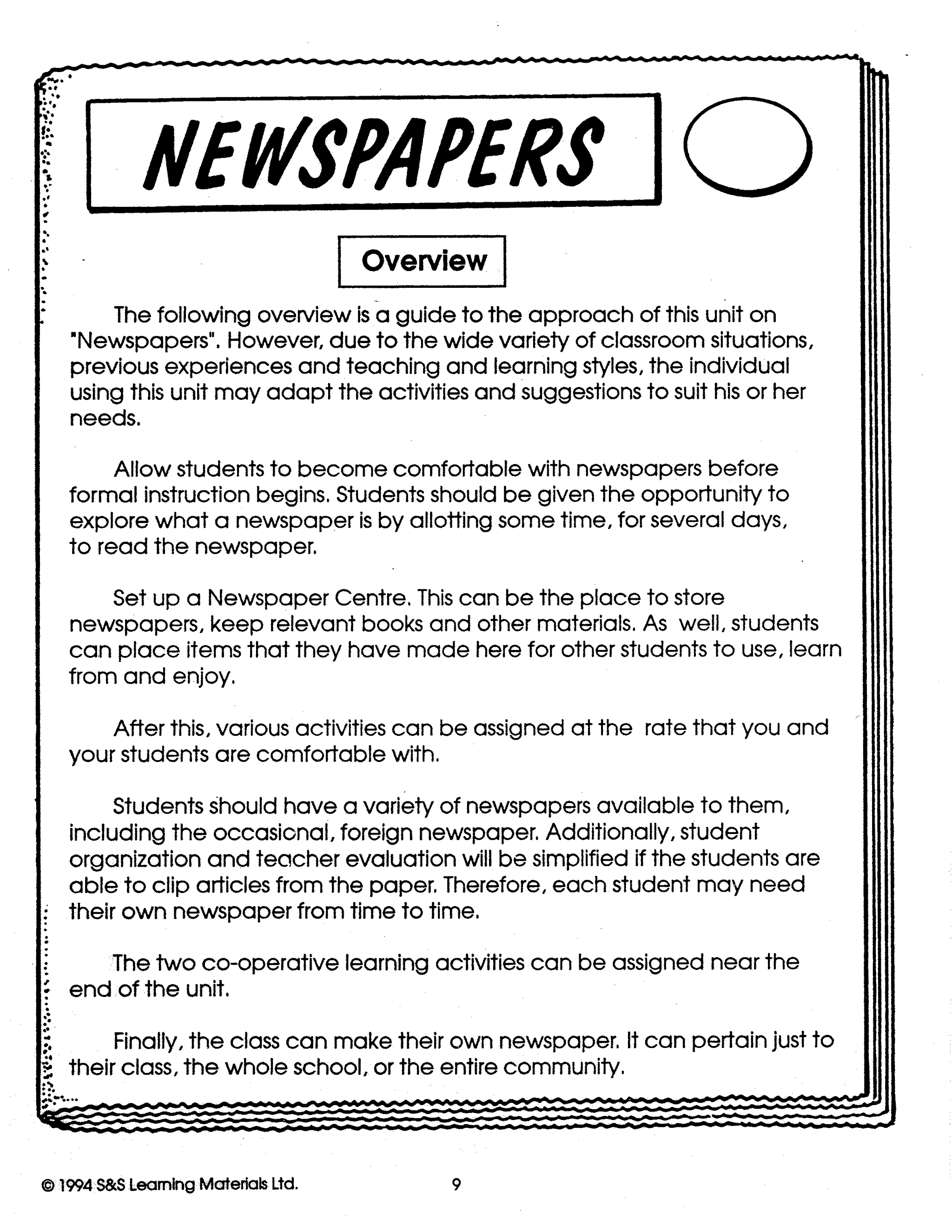 NEWSPAPERS

Overview

The following overview is a guide to the approach of this unit on "Newspapers". However, due to the wide variety of classroom situations, previous experiences and teaching and learning styles, the individual using this unit may adapt the activities and suggestions to suit his or her needs.

Allow students to become comfortable with newspapers before formal instruction begins. Students should be given the opportunity to explore what a newspaper is by allotting some time, for several days, to read the newspaper.

Set up a Newspaper Centre. This can be the place to store newspapers, keep relevant books and other materials. As well, students can place items that they have made here for other students to use, learn from and enjoy.

After this, various activities can be assigned at the rate that you and your students are comfortable with.

Students should have a variety of newspapers available to them, including the occasional, foreign newspaper. Additionally, student organization and teacher evaluation will be simplified if the students are able to clip articles from the paper. Therefore, each student may need their own newspaper from time to time.

The two co-operative learning activities can be assigned near the end of the unit.

Finally, the class can make their own newspaper. It can pertain just to their class, the whole school, or the entire community.

© 1994 S&S Learning Materials Ltd.

9